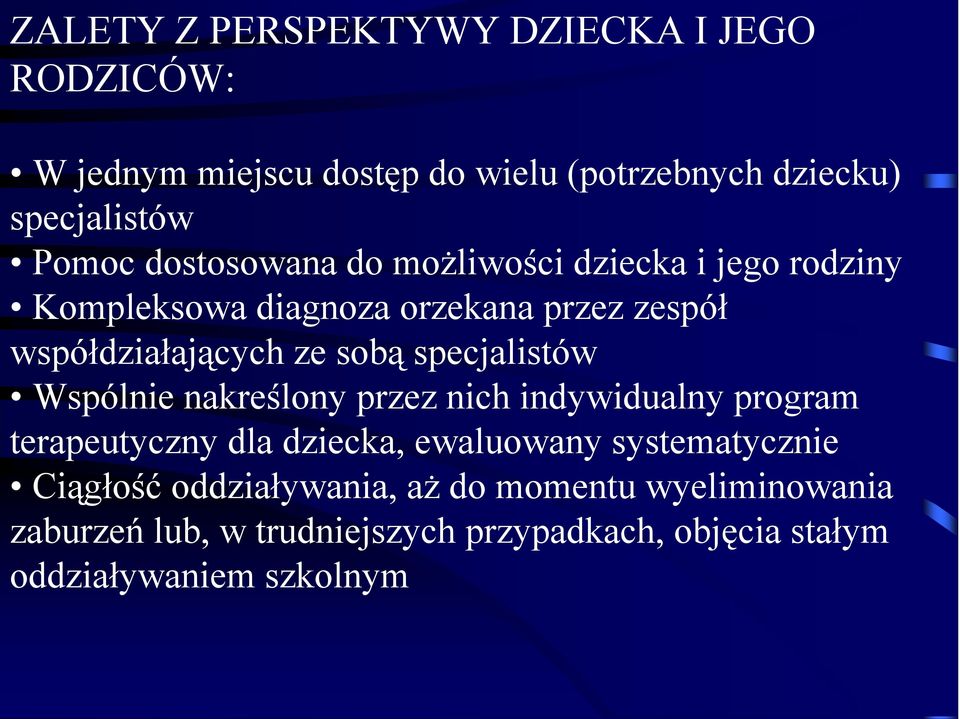 ZALETY Z PERSPEKTYWY DZIECKA I JEGO RODZICÓW:

• W jednym miejscu dostęp do wielu (potrzebnych dziecku) specjalistów
• Pomoc dostosowana do możliwości dziecka i jego rodziny
• Kompleksowa diagnoza orzekana przez zespół współdziałających ze sobą specjalistów
• Wspólnie nakreślony przez nich indywidualny program terapeutyczny dla dziecka, ewaluowany systematycznie
• Ciągłość oddziaływania, aż do momentu wyeliminowania zaburzeń lub, w trudniejszych przypadkach, objęcia stałym oddziaływaniem szkolnym